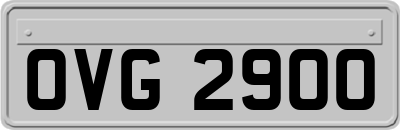 OVG 2900